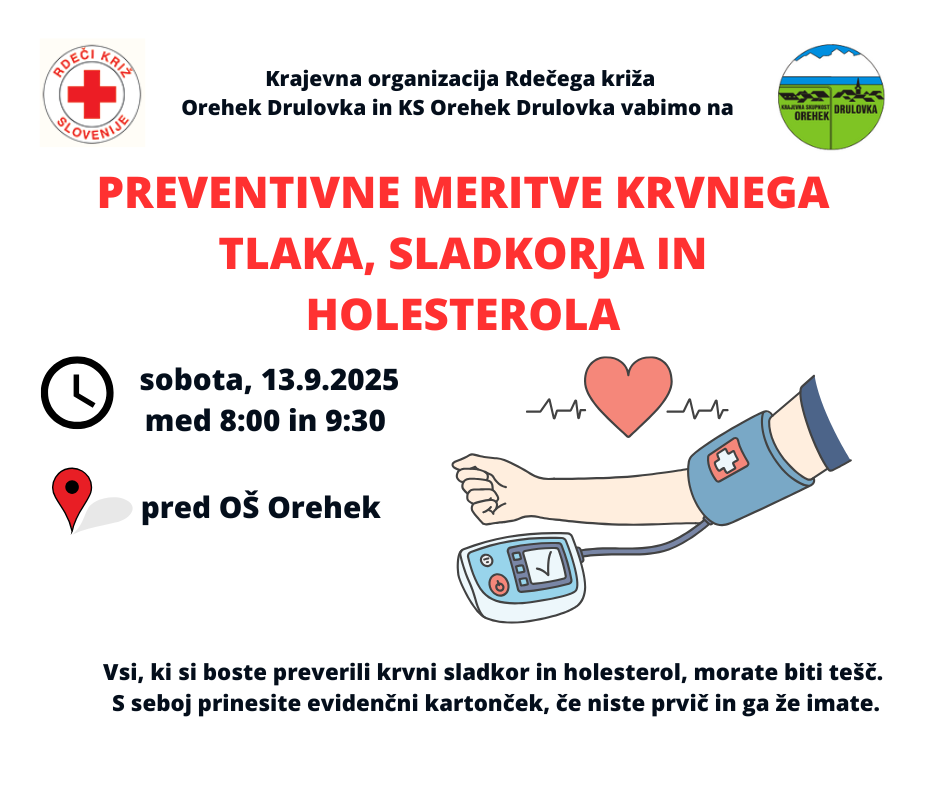 RDEČI KRIŽ SLOVENIJE

Krajevna organizacija Rdečega križa Orehek Drulovka in KS Orehek Drulovka vabimo na

KRAJEVNA SKUPNOST OREHEK DRULOVKA

PREVENTIVNE MERITVE KRVNEGA TLAKA, SLADKORJA IN HOLESTEROLA

sobota, 13.9.2025
med 8:00 in 9:30

pred OŠ Orehek

Vsi, ki si boste preverili krvni sladkor in holesterol, morate biti tešč. S seboj prinesite evidenčni kartonček, če niste prvič in ga že imate.